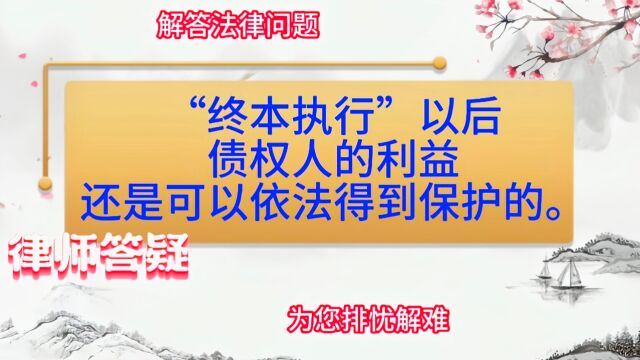 解答法律问题

“终本执行”以后
债权人的利益
还是可以依法得到保护的。

律师答疑

为您排忧解难